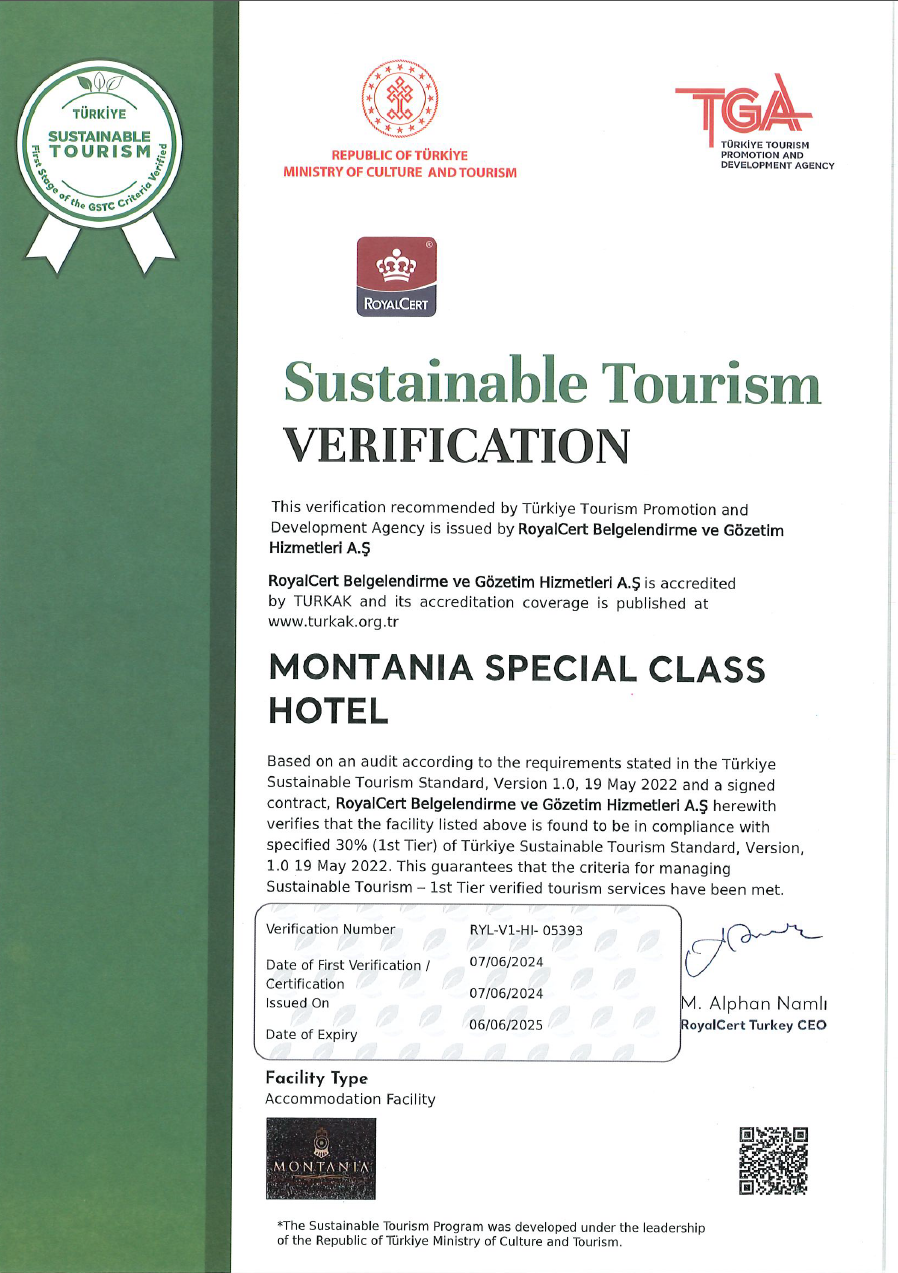 TÜRKİYE
SUSTAINABLE
TOURISM
First Stage of the GSTC Criteria Verified

REPUBLIC OF TÜRKİYE
MINISTRY OF CULTURE AND TOURISM

TGA
TÜRKİYE TOURISM
PROMOTION AND
DEVELOPMENT AGENCY

ROYALCERT

Sustainable Tourism
VERIFICATION

This verification recommended by Türkiye Tourism Promotion and Development Agency is issued by RoyalCert Belgelendirme ve Gözetim Hizmetleri A.Ş

RoyalCert Belgelendirme ve Gözetim Hizmetleri A.Ş is accredited by TURKAK and its accreditation coverage is published at www.turkak.org.tr

MONTANIA SPECIAL CLASS HOTEL

Based on an audit according to the requirements stated in the Türkiye Sustainable Tourism Standard, Version 1.0, 19 May 2022 and a signed contract, RoyalCert Belgelendirme ve Gözetim Hizmetleri A.Ş herewith verifies that the facility listed above is found to be in compliance with specified 30% (1st Tier) of Türkiye Sustainable Tourism Standard, Version, 1.0 19 May 2022. This guarantees that the criteria for managing Sustainable Tourism – 1st Tier verified tourism services have been met.

| Verification Number | RYL-V1-HI- 05393 |
|---|---|
| Date of First Verification / Certification | 07/06/2024 |
| Issued On | 07/06/2024 |
| Date of Expiry | 06/06/2025 |

M. Alphan Namlı
RoyalCert Turkey CEO

Facility Type
Accommodation Facility

MONTANIA

*The Sustainable Tourism Program was developed under the leadership of the Republic of Türkiye Ministry of Culture and Tourism.